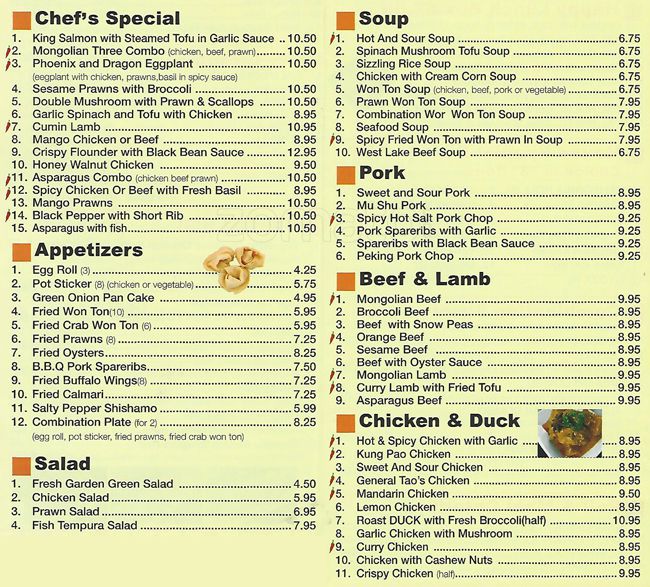 Chef's Special

1. King Salmon with Steamed Tofu in Garlic Sauce 10.50
2. Mongolian Three Combo (chicken, beef, prawn) 10.50
3. Phoenix and Dragon Eggplant 10.50
(eegplant with chicken, prawns,basil in spicy sauce)
4. Sesame Prawns with Broccoli 10.50
5. Double Mushroom with Prawn & Scallops 10.50
6. Garlic Spinach and Tofu with Chicken 8.95
7. Cumin Lamb 10.95
8. Mango Chicken or Beef 8.95
9. Crispy Flounder with Black Bean Sauce 12.95
10. Honey Walnut Chicken 9.50
11. Asparagus Combo (chicken beef prawn) 10.50
12. Spicy Chicken Or Beef with Fresh Basil 8.95
13. Mango Prawns 10.50
14. Black Pepper with Short Rib 10.50
15. Asparagus with fish 10.50

Appetizers

1. Egg Roll (3) 4.25
2. Pot Sticker (8) (chicken or vegetable) 5.75
3. Green Onion Pan Cake 4.95
4. Fried Won Ton(10) 5.95
5. Fried Crab Won Ton (6) 5.95
6. Fried Prawns (8) 7.25
7. Fried Oysters 8.25
8. B.B.Q Pork Spareribs 7.50
9. Fried Buffalo Wings(8) 7.25
10. Fried Calmari 7.25
11. Salty Pepper Shishamo 5.99
12. Combination Plate (for 2) 8.25
(egg roll, pot sticker, fried prawns, fried crab won ton)

Salad

1. Fresh Garden Green Salad 4.50
2. Chicken Salad 5.95
3. Prawn Salad 6.95
4. Fish Tempura Salad 7.95

Soup

1. Hot And Sour Soup 6.75
2. Spinach Mushroom Tofu Soup 6.75
3. Sizzling Rice Soup 6.75
4. Chicken with Cream Corn Soup 6.75
5. Won Ton Soup (chicken, beef, pork or vegetable) 6.75
6. Prawn Won Ton Soup 7.95
7. Combination Wor Won Ton Soup 7.95
8. Seafood Soup 7.95
9. Spicy Fried Won Ton with Prawn In Soup 7.95
10. West Lake Beef Soup 6.75

Pork

1. Sweet and Sour Pork 8.95
2. Mu Shu Pork 8.95
3. Spicy Hot Salt Pork Chop 9.25
4. Pork Spareribs with Garlic 9.25
5. Spareribs with Black Bean Sauce 9.25
6. Peking Pork Chop 9.25

Beef & Lamb

1. Mongolian Beef 9.95
2. Broccoli Beef 8.95
3. Beef with Snow Peas 8.95
4. Orange Beef 8.95
5. Sesame Beef 8.95
6. Beef with Oyster Sauce 8.95
7. Mongolian Lamb 9.95
8. Curry Lamb with Fried Tofu 9.95
9. Asparagus Beef 9.95

Chicken & Duck

1. Hot & Spicy Chicken with Garlic 8.95
2. Kung Pao Chicken 8.95
3. Sweet And Sour Chicken 8.95
4. General Tao's Chicken 8.95
5. Mandarin Chicken 9.50
6. Lemon Chicken 8.95
7. Roast DUCK with Fresh Broccoli(half) 10.95
8. Garlic Chicken with Mushroom 8.95
9. Curry Chicken 8.95
10. Chicken with Cashew Nuts 8.95
11. Crispy Chicken (half) 9.95